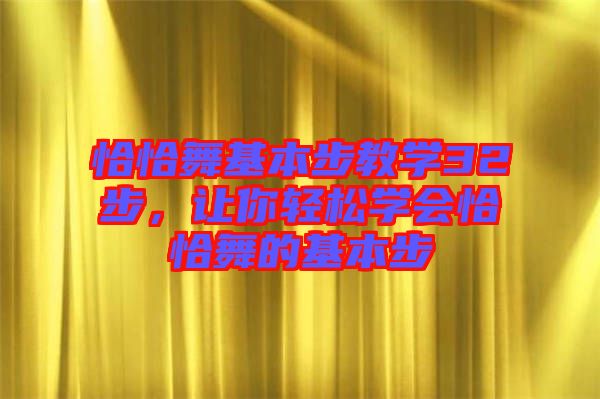 恰恰舞基本步教学32步，让你轻松学会恰恰舞的基本步